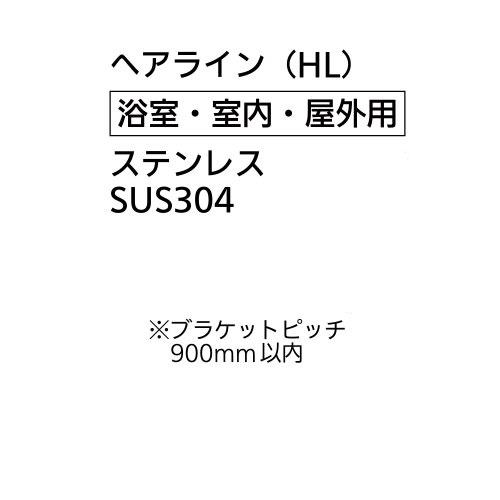 ヘアライン（HL）

浴室・室内・屋外用

ステンレス
SUS304

※ブラケットピッチ
900mm 以内